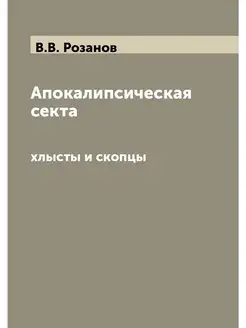 В.В. Розанов

Апокалипсическая секта

хлысты и скопцы